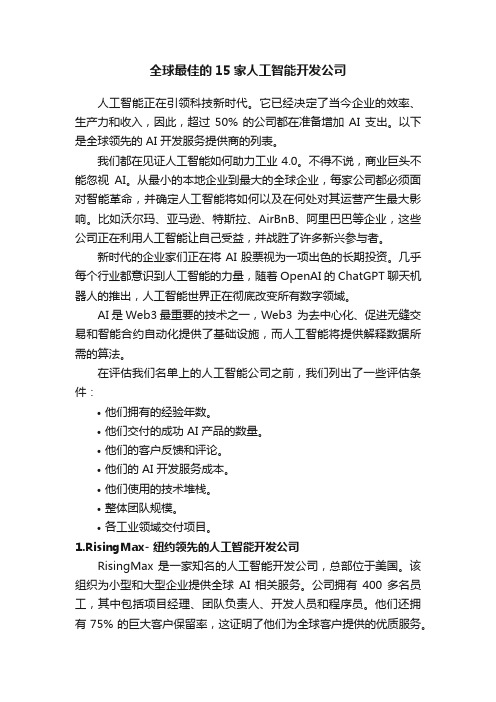 全球最佳的 15 家人工智能开发公司

人工智能正在引领科技新时代。它已经决定了当今企业的效率、生产力和收入，因此，超过 50% 的公司都在准备增加 AI 支出。以下是全球领先的 AI 开发服务提供商的列表。

我们都在见证人工智能如何助力工业 4.0。不得不说，商业巨头不能忽视 AI。从最小的本地企业到最大的全球企业，每家公司都必须面对智能革命，并确定人工智能将如何以及在何处对其运营产生最大影响。比如沃尔玛、亚马逊、特斯拉、AirBnB、阿里巴巴等企业，这些公司正在利用人工智能让自己受益，并战胜了许多新兴参与者。

新时代的企业家们正在将 AI 股票视为一项出色的长期投资。几乎每个行业都意识到人工智能的力量，随着 OpenAI 的 ChatGPT 聊天机器人的推出，人工智能世界正在彻底改变所有数字领域。

AI 是 Web3 最重要的技术之一，Web3 为去中心化、促进无缝交易和智能合约自动化提供了基础设施，而人工智能将提供解释数据所需的算法。

在评估我们名单上的人工智能公司之前，我们列出了一些评估条件：

• 他们拥有的经验年数。
• 他们交付的成功 AI 产品的数量。
• 他们的客户反馈和评论。
• 他们的 AI 开发服务成本。
• 他们使用的技术堆栈。
• 整体团队规模。
• 各工业领域交付项目。

1.RisingMax- 纽约领先的人工智能开发公司

RisingMax 是一家知名的人工智能开发公司，总部位于美国。该组织为小型和大型企业提供全球 AI 相关服务。公司拥有 400 多名员工，其中包括项目经理、团队负责人、开发人员和程序员。他们还拥有 75% 的巨大客户保留率，这证明了他们为全球客户提供的优质服务。